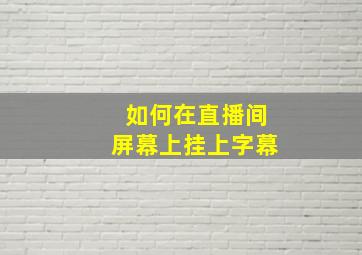 如何在直播间
屏幕上挂上字幕